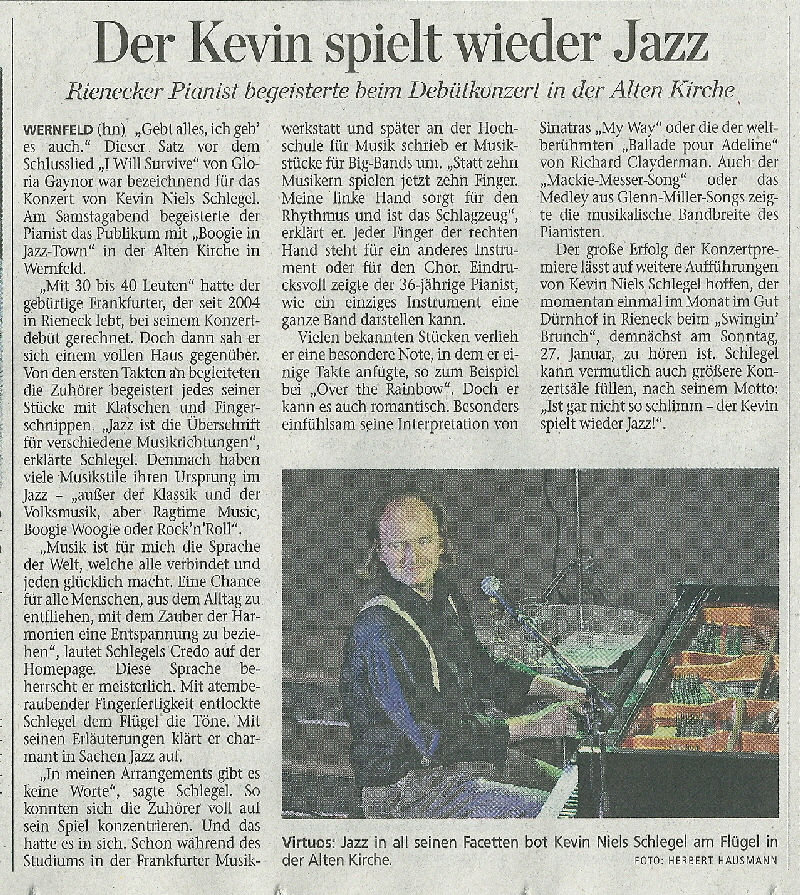 Der Kevin spielt wieder Jazz

Rienecker Pianist begeisterte beim Debütkonzert in der Alten Kirche

WERNFELD (hn) „Gebt alles, ich geb' es auch." Dieser Satz vor dem Schlusslied „I Will Survive" von Gloria Gaynor war bezeichnend für das Konzert von Kevin Niels Schlegel. Am Samstagabend begeisterte der Pianist das Publikum mit „Boogie in Jazz-Town" in der Alten Kirche in Wernfeld.

„Mit 30 bis 40 Leuten" hatte der gebürtige Frankfurter, der seit 2004 in Rieneck lebt, bei seinem Konzertdebüt gerechnet. Doch dann sah er sich einem vollen Haus gegenüber. Von den ersten Takten an begleiteten die Zuhörer begeistert jedes seiner Stücke mit Klatschen und Fingerschnippen. „Jazz ist die Überschrift für verschiedene Musikrichtungen", erklärte Schlegel. Demnach haben viele Musikstile ihren Ursprung im Jazz – „außer der Klassik und der Volksmusik, aber Ragtime Music, Boogie Woogie oder Rock'n'Roll".

„Musik ist für mich die Sprache der Welt, welche alle verbindet und jeden glücklich macht. Eine Chance für alle Menschen, aus dem Alltag zu entfliehen, mit dem Zauber der Harmonien eine Entspannung zu beziehen", lautet Schlegels Credo auf der Homepage. Diese Sprache beherrscht er meisterlich. Mit atemberaubender Fingerfertigkeit entlockte Schlegel dem Flügel die Töne. Mit seinen Erläuterungen klärt er charmant in Sachen Jazz auf.

„In meinen Arrangements gibt es keine Worte", sagte Schlegel. So konnten sich die Zuhörer voll auf sein Spiel konzentrieren. Und das hatte es in sich. Schon während des Studiums in der Frankfurter Musikwerkstatt und später an der Hochschule für Musik schrieb er Musikstücke für Big-Bands um. „Statt zehn Musikern spielen jetzt zehn Finger. Meine linke Hand sorgt für den Rhythmus und ist das Schlagzeug", erklärt er. Jeder Finger der rechten Hand steht für ein anderes Instrument oder für den Chor. Eindrucksvoll zeigte der 36-jährige Pianist, wie ein einziges Instrument eine ganze Band darstellen kann.

Vielen bekannten Stücken verlieh er eine besondere Note, in dem er einige Takte anfügte, so zum Beispiel bei „Over the Rainbow". Doch er kann es auch romantisch. Besonders einfühlsam seine Interpretation von Sinatras „My Way" oder die der weltberühmten „Ballade pour Adeline" von Richard Clayderman. Auch der „Mackie-Messer-Song" oder das Medley aus Glenn-Miller-Songs zeigte die musikalische Bandbreite des Pianisten.

Der große Erfolg der Konzertpremiere lässt auf weitere Aufführungen von Kevin Niels Schlegel hoffen, der momentan einmal im Monat im Gut Dürnhof in Rieneck beim „Swingin' Brunch", demnächst am Sonntag, 27. Januar, zu hören ist. Schlegel kann vermutlich auch größere Konzertsäle füllen, nach seinem Motto: „Ist gar nicht so schlimm – der Kevin spielt wieder Jazz!".

Virtuos: Jazz in all seinen Facetten bot Kevin Niels Schlegel am Flügel in der Alten Kirche.
FOTO: HERBERT HAUSMANN